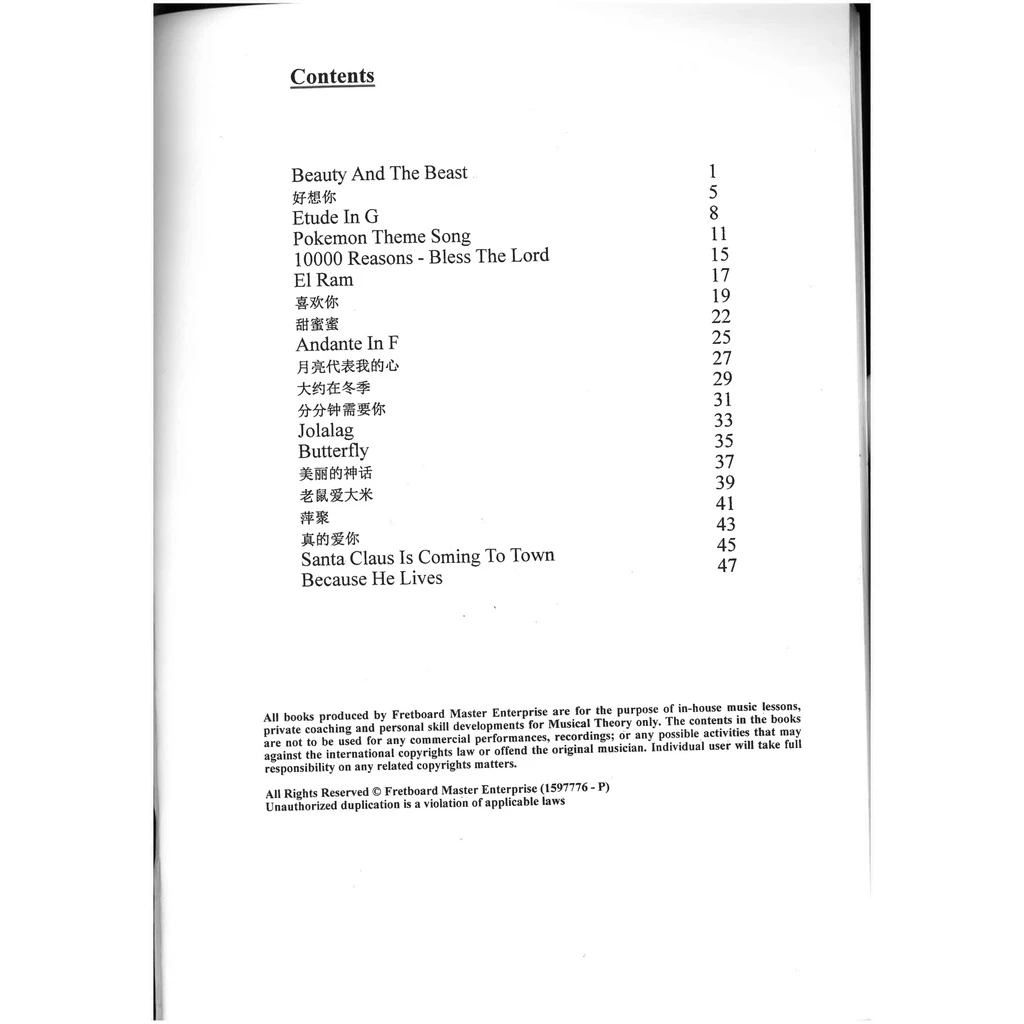 Contents

Beauty And The Beast 1
好想你 5
Etude In G 8
Pokemon Theme Song 11
10000 Reasons - Bless The Lord 15
El Ram 17
喜欢你 19
甜蜜蜜 22
Andante In F 25
月亮代表我的心 27
大约在冬季 29
分分钟需要你 31
Jolalag 33
Butterfly 35
美丽的神话 37
老鼠爱大米 39
萍聚 41
真的爱你 43
Santa Claus Is Coming To Town 45
Because He Lives 47

All books produced by Fretboard Master Enterprise are for the purpose of in-house music lessons, private coaching and personal skill developments for Musical Theory only. The contents in the books are not to be used for any commercial performances, recordings; or any possible activities that may against the international copyrights law or offend the original musician. Individual user will take full responsibility on any related copyrights matters.

All Rights Reserved © Fretboard Master Enterprise (1597776 - P)
Unauthorized duplication is a violation of applicable laws